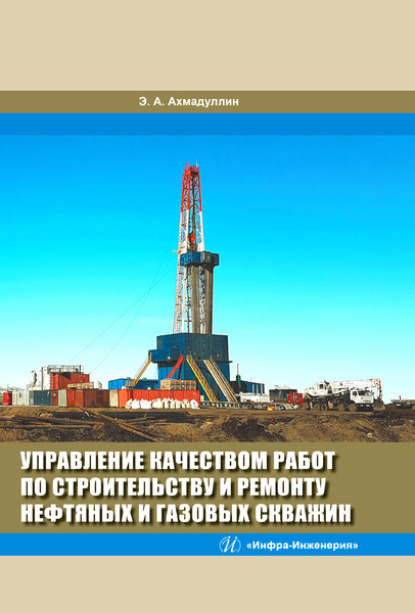 Э. А. Ахмадуллин

УПРАВЛЕНИЕ КАЧЕСТВОМ РАБОТ ПО СТРОИТЕЛЬСТВУ И РЕМОНТУ НЕФТЯНЫХ И ГАЗОВЫХ СКВАЖИН

«Инфра-Инженерия»